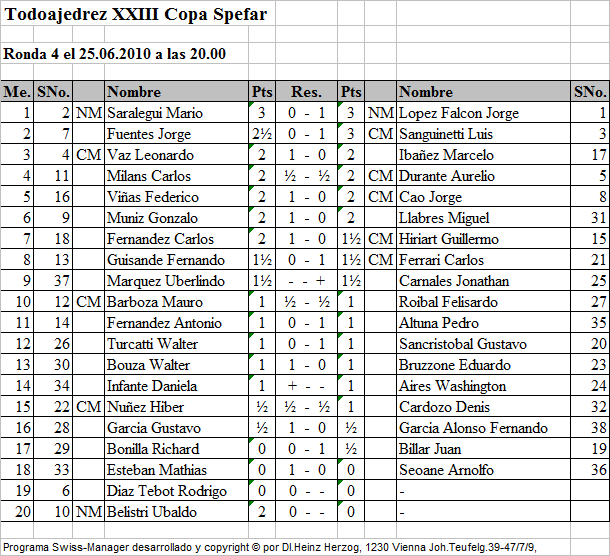 Todoajedrez XXIII Copa Spefar

Ronda 4 el 25.06.2010 a las 20.00

| Me. | SNo. | | Nombre | Pts | Res. | Pts | | Nombre | SNo. |
|---|---|---|---|---|---|---|---|---|---|
| 1 | 2 | NM | Saralegui Mario | 3 | 0 - 1 | 3 | NM | Lopez Falcon Jorge | 1 |
| 2 | 7 | | Fuentes Jorge | 2½ | 0 - 1 | 3 | CM | Sanguinetti Luis | 3 |
| 3 | 4 | CM | Vaz Leonardo | 2 | 1 - 0 | 2 | | Ibañez Marcelo | 17 |
| 4 | 11 | | Milans Carlos | 2 | ½ - ½ | 2 | CM | Durante Aurelio | 5 |
| 5 | 16 | | Viñas Federico | 2 | 1 - 0 | 2 | CM | Cao Jorge | 8 |
| 6 | 9 | | Muniz Gonzalo | 2 | 1 - 0 | 2 | | Llabres Miguel | 31 |
| 7 | 18 | | Fernandez Carlos | 2 | 1 - 0 | 1½ | CM | Hiriart Guillermo | 15 |
| 8 | 13 | | Guisande Fernando | 1½ | 0 - 1 | 1½ | CM | Ferrari Carlos | 21 |
| 9 | 37 | | Marquez Uberlindo | 1½ | - - + | 1½ | | Carnales Jonathan | 25 |
| 10 | 12 | CM | Barboza Mauro | 1 | ½ - ½ | 1 | | Roibal Felisardo | 27 |
| 11 | 14 | | Fernandez Antonio | 1 | 0 - 1 | 1 | | Altuna Pedro | 35 |
| 12 | 26 | | Turcatti Walter | 1 | 0 - 1 | 1 | | Sancristobal Gustavo | 20 |
| 13 | 30 | | Bouza Walter | 1 | 1 - 0 | 1 | | Bruzzone Eduardo | 23 |
| 14 | 34 | | Infante Daniela | 1 | + - - | 1 | | Aires Washington | 24 |
| 15 | 22 | CM | Nuñez Hiber | ½ | ½ - ½ | 1 | | Cardozo Denis | 32 |
| 16 | 28 | | Garcia Gustavo | ½ | 1 - 0 | ½ | | Garcia Alonso Fernando | 38 |
| 17 | 29 | | Bonilla Richard | 0 | 0 - 1 | ½ | | Billar Juan | 19 |
| 18 | 33 | | Esteban Mathias | 0 | 1 - 0 | 0 | | Seoane Arnolfo | 36 |
| 19 | 6 | | Diaz Tebot Rodrigo | 0 | 0 - - | 0 | | - | |
| 20 | 10 | NM | Belistri Ubaldo | 2 | 0 - - | 0 | | - | |

Programa Swiss-Manager desarrollado y copyright © por DI.Heinz Herzog, 1230 Vienna Joh.Teufelg.39-47/7/9,